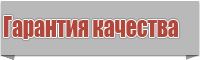 Гарантия качества